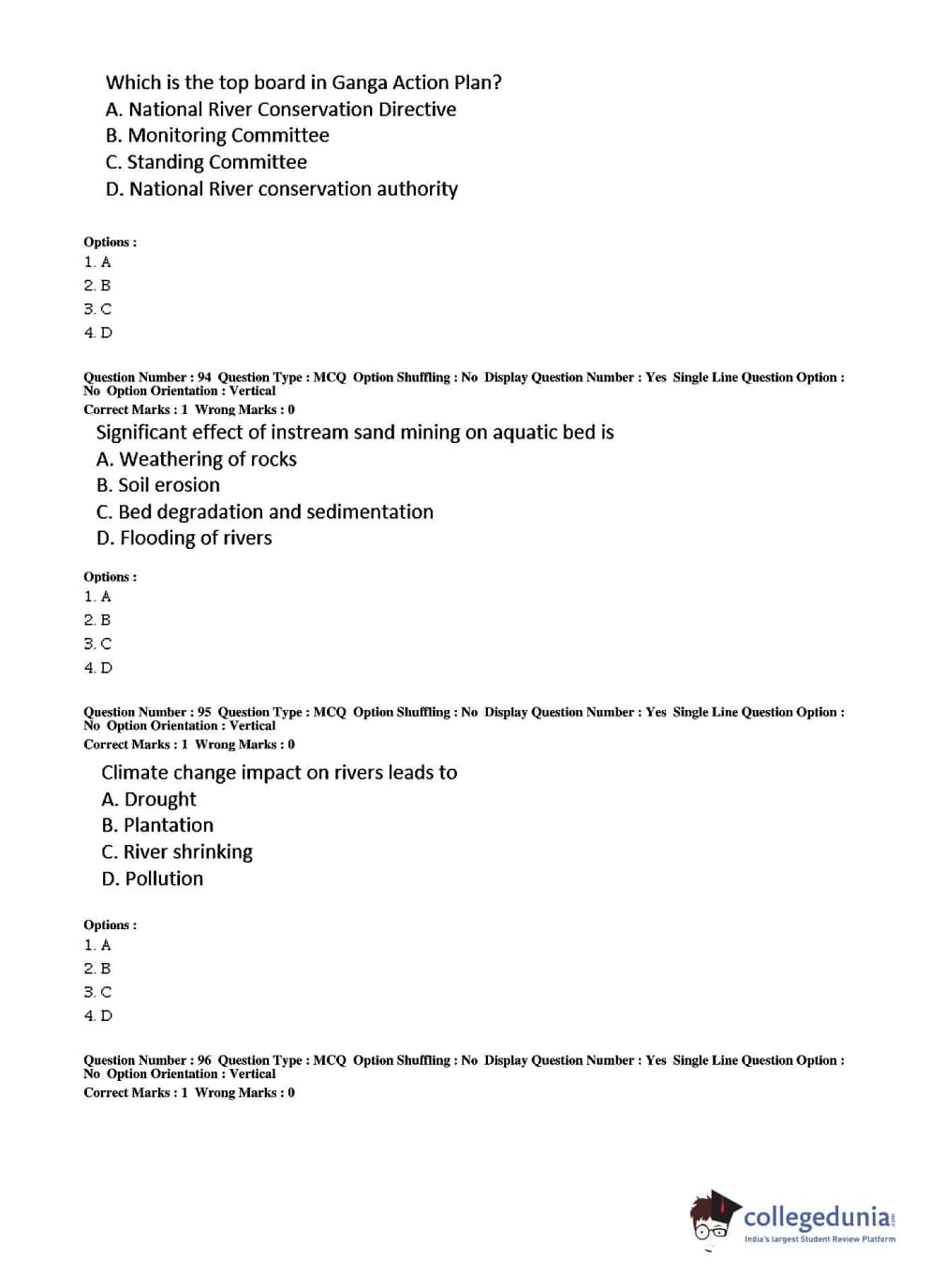 Which is the top board in Ganga Action Plan?
A. National River Conservation Directive
B. Monitoring Committee
C. Standing Committee
D. National River conservation authority

Options :
1. A
2. B
3. C
4. D

Question Number : 94 Question Type : MCQ Option Shuffling : No Display Question Number : Yes Single Line Question Option : No Option Orientation : Vertical
Correct Marks : 1 Wrong Marks : 0
Significant effect of instream sand mining on aquatic bed is
A. Weathering of rocks
B. Soil erosion
C. Bed degradation and sedimentation
D. Flooding of rivers

Options :
1. A
2. B
3. C
4. D

Question Number : 95 Question Type : MCQ Option Shuffling : No Display Question Number : Yes Single Line Question Option : No Option Orientation : Vertical
Correct Marks : 1 Wrong Marks : 0
Climate change impact on rivers leads to
A. Drought
B. Plantation
C. River shrinking
D. Pollution

Options :
1. A
2. B
3. C
4. D

Question Number : 96 Question Type : MCQ Option Shuffling : No Display Question Number : Yes Single Line Question Option : No Option Orientation : Vertical
Correct Marks : 1 Wrong Marks : 0

collegedunia.com
India's largest Student Review Platform